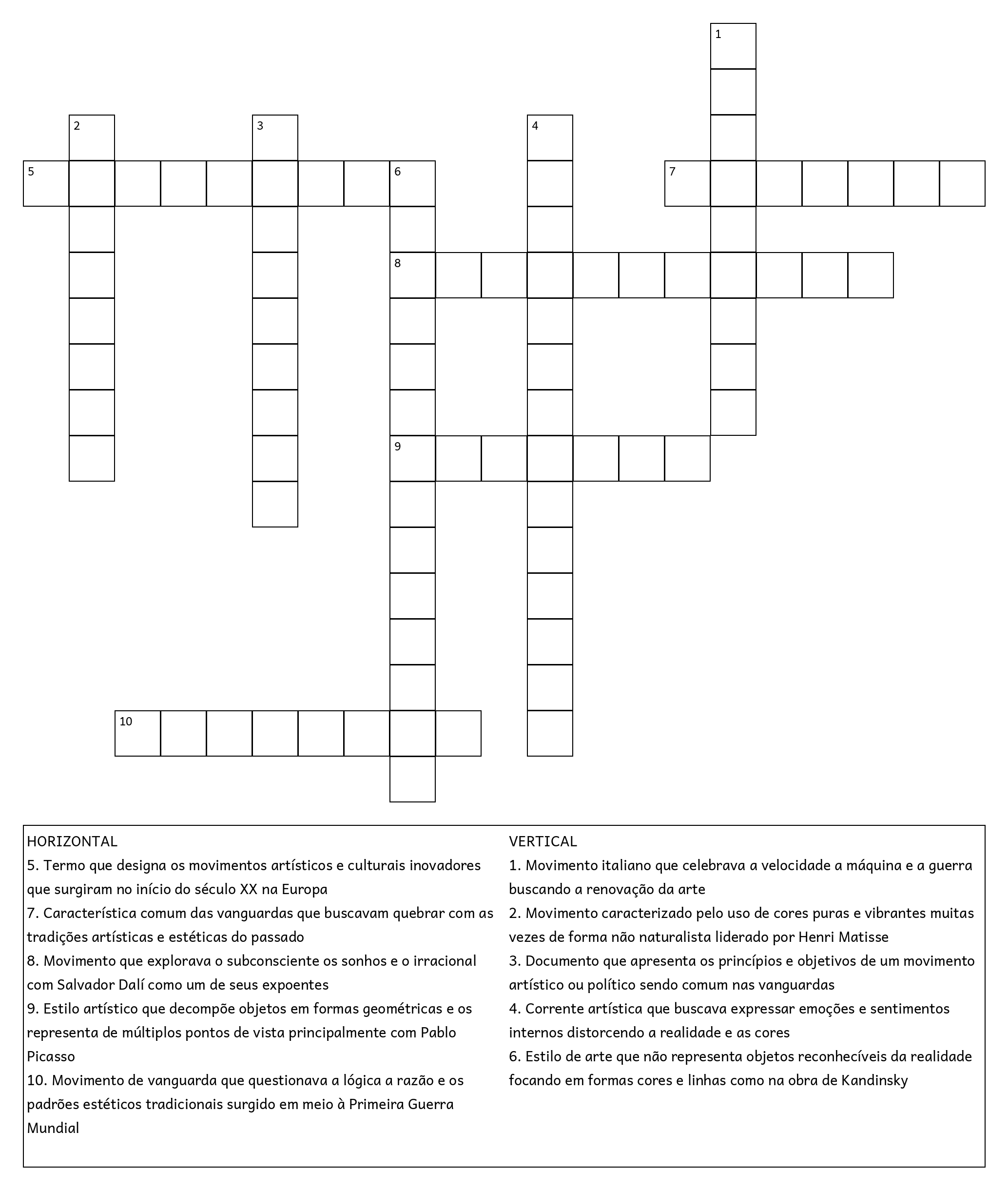 1

2

3

4

5

6

7

8

9

10

HORIZONTAL
5. Termo que designa os movimentos artísticos e culturais inovadores que surgiram no início do século XX na Europa
7. Característica comum das vanguardas que buscavam quebrar com as tradições artísticas e estéticas do passado
8. Movimento que explorava o subconsciente os sonhos e o irracional com Salvador Dalí como um de seus expoentes
9. Estilo artístico que decompõe objetos em formas geométricas e os representa de múltiplos pontos de vista principalmente com Pablo Picasso
10. Movimento de vanguarda que questionava a lógica a razão e os padrões estéticos tradicionais surgido em meio à Primeira Guerra Mundial

VERTICAL
1. Movimento italiano que celebrava a velocidade a máquina e a guerra buscando a renovação da arte
2. Movimento caracterizado pelo uso de cores puras e vibrantes muitas vezes de forma não naturalista liderado por Henri Matisse
3. Documento que apresenta os princípios e objetivos de um movimento artístico ou político sendo comum nas vanguardas
4. Corrente artística que buscava expressar emoções e sentimentos internos distorcendo a realidade e as cores
6. Estilo de arte que não representa objetos reconhecíveis da realidade focando em formas cores e linhas como na obra de Kandinsky